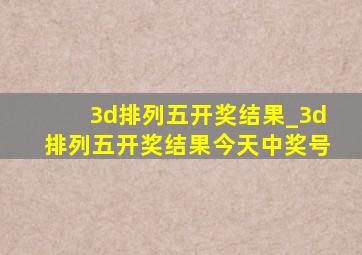 3d排列五开奖结果_3d排列五开奖结果今天中奖号